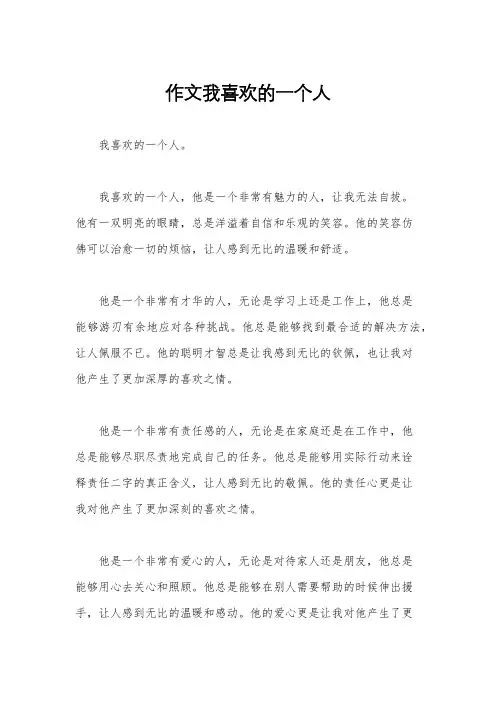 作文我喜欢的一个人

我喜欢的一个人。

我喜欢的一个人，他是一个非常有魅力的人，让我无法自拔。他有一双明亮的眼睛，总是洋溢着自信和乐观的笑容。他的笑容仿佛可以治愈一切的烦恼，让人感到无比的温暖和舒适。

他是一个非常有才华的人，无论是学习上还是工作上，他总是能够游刃有余地应对各种挑战。他总是能够找到最合适的解决方法，让人佩服不已。他的聪明才智总是让我感到无比的钦佩，也让我对他产生了更加深厚的喜欢之情。

他是一个非常有责任感的人，无论是在家庭还是在工作中，他总是能够尽职尽责地完成自己的任务。他总是能够用实际行动来诠释责任二字的真正含义，让人感到无比的敬佩。他的责任心更是让我对他产生了更加深刻的喜欢之情。

他是一个非常有爱心的人，无论是对待家人还是朋友，他总是能够用心去关心和照顾。他总是能够在别人需要帮助的时候伸出援手，让人感到无比的温暖和感动。他的爱心更是让我对他产生了更